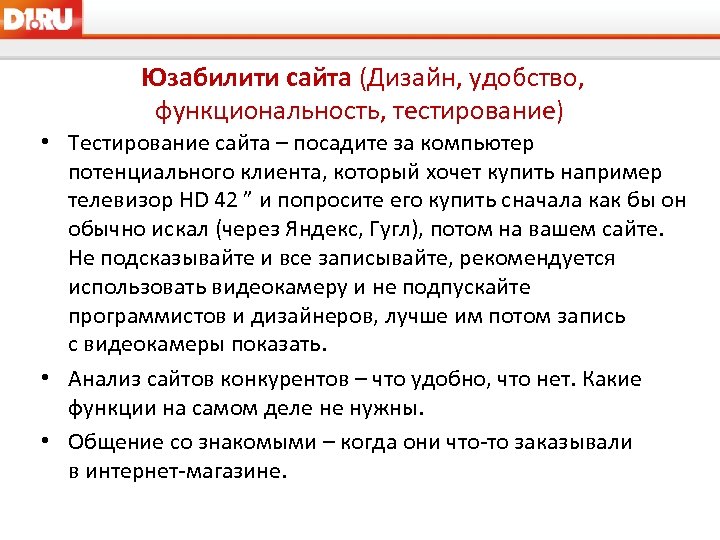 D1.RU

Юзабилити сайта (Дизайн, удобство, функциональность, тестирование)

• Тестирование сайта – посадите за компьютер потенциального клиента, который хочет купить например телевизор HD 42 ” и попросите его купить сначала как бы он обычно искал (через Яндекс, Гугл), потом на вашем сайте. Не подсказывайте и все записывайте, рекомендуется использовать видеокамеру и не подпускайте программистов и дизайнеров, лучше им потом запись с видеокамеры показать.

• Анализ сайтов конкурентов – что удобно, что нет. Какие функции на самом деле не нужны.

• Общение со знакомыми – когда они что-то заказывали в интернет-магазине.